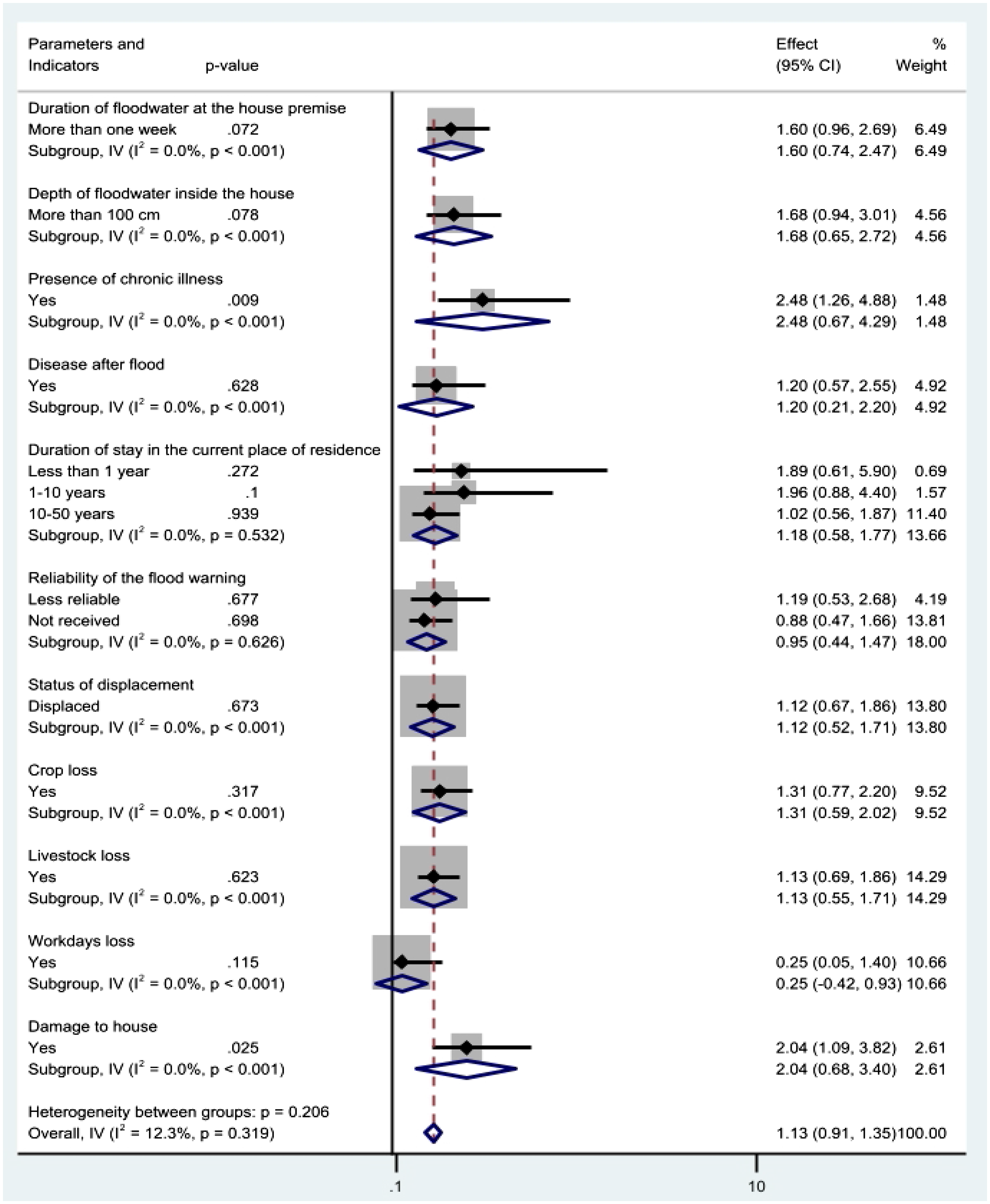 | Parameters and Indicators | p-value | Effect (95% CI) | % Weight |
|---|---|---|---|
| Duration of floodwater at the house premise | | | |
| More than one week | .072 | 1.60 (0.96, 2.69) | 6.49 |
| Subgroup, IV ($I^2$ = 0.0%, p < 0.001) | | 1.60 (0.74, 2.47) | 6.49 |
| Depth of floodwater inside the house | | | |
| More than 100 cm | .078 | 1.68 (0.94, 3.01) | 4.56 |
| Subgroup, IV ($I^2$ = 0.0%, p < 0.001) | | 1.68 (0.65, 2.72) | 4.56 |
| Presence of chronic illness | | | |
| Yes | .009 | 2.48 (1.26, 4.88) | 1.48 |
| Subgroup, IV ($I^2$ = 0.0%, p < 0.001) | | 2.48 (0.67, 4.29) | 1.48 |
| Disease after flood | | | |
| Yes | .628 | 1.20 (0.57, 2.55) | 4.92 |
| Subgroup, IV ($I^2$ = 0.0%, p < 0.001) | | 1.20 (0.21, 2.20) | 4.92 |
| Duration of stay in the current place of residence | | | |
| Less than 1 year | .272 | 1.89 (0.61, 5.90) | 0.69 |
| 1-10 years | .1 | 1.96 (0.88, 4.40) | 1.57 |
| 10-50 years | .939 | 1.02 (0.56, 1.87) | 11.40 |
| Subgroup, IV ($I^2$ = 0.0%, p = 0.532) | | 1.18 (0.58, 1.77) | 13.66 |
| Reliability of the flood warning | | | |
| Less reliable | .677 | 1.19 (0.53, 2.68) | 4.19 |
| Not received | .698 | 0.88 (0.47, 1.66) | 13.81 |
| Subgroup, IV ($I^2$ = 0.0%, p = 0.626) | | 0.95 (0.44, 1.47) | 18.00 |
| Status of displacement | | | |
| Displaced | .673 | 1.12 (0.67, 1.86) | 13.80 |
| Subgroup, IV ($I^2$ = 0.0%, p < 0.001) | | 1.12 (0.52, 1.71) | 13.80 |
| Crop loss | | | |
| Yes | .317 | 1.31 (0.77, 2.20) | 9.52 |
| Subgroup, IV ($I^2$ = 0.0%, p < 0.001) | | 1.31 (0.59, 2.02) | 9.52 |
| Livestock loss | | | |
| Yes | .623 | 1.13 (0.69, 1.86) | 14.29 |
| Subgroup, IV ($I^2$ = 0.0%, p < 0.001) | | 1.13 (0.55, 1.71) | 14.29 |
| Workdays loss | | | |
| Yes | .115 | 0.25 (0.05, 1.40) | 10.66 |
| Subgroup, IV ($I^2$ = 0.0%, p < 0.001) | | 0.25 (-0.42, 0.93) | 10.66 |
| Damage to house | | | |
| Yes | .025 | 2.04 (1.09, 3.82) | 2.61 |
| Subgroup, IV ($I^2$ = 0.0%, p < 0.001) | | 2.04 (0.68, 3.40) | 2.61 |
| Heterogeneity between groups: p = 0.206 | | | |
| Overall, IV ($I^2$ = 12.3%, p = 0.319) | | 1.13 (0.91, 1.35) | 100.00 |

.1 10